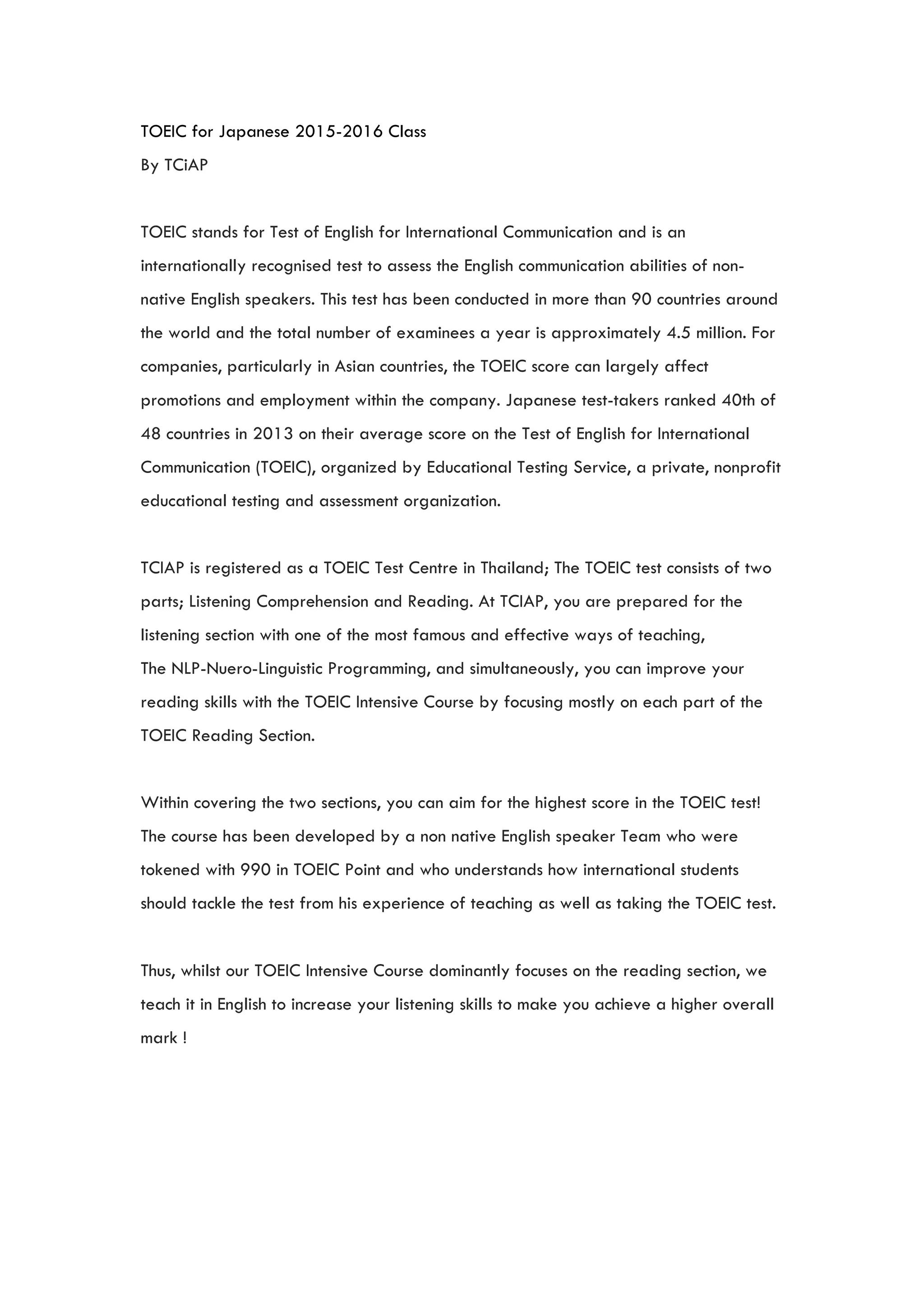 TOEIC for Japanese 2015-2016 Class
By TCiAP

TOEIC stands for Test of English for International Communication and is an internationally recognised test to assess the English communication abilities of non-native English speakers. This test has been conducted in more than 90 countries around the world and the total number of examinees a year is approximately 4.5 million. For companies, particularly in Asian countries, the TOEIC score can largely affect promotions and employment within the company. Japanese test-takers ranked 40th of 48 countries in 2013 on their average score on the Test of English for International Communication (TOEIC), organized by Educational Testing Service, a private, nonprofit educational testing and assessment organization.

TCIAP is registered as a TOEIC Test Centre in Thailand; The TOEIC test consists of two parts; Listening Comprehension and Reading. At TCIAP, you are prepared for the listening section with one of the most famous and effective ways of teaching,
The NLP-Nuero-Linguistic Programming, and simultaneously, you can improve your reading skills with the TOEIC Intensive Course by focusing mostly on each part of the TOEIC Reading Section.

Within covering the two sections, you can aim for the highest score in the TOEIC test! The course has been developed by a non native English speaker Team who were tokened with 990 in TOEIC Point and who understands how international students should tackle the test from his experience of teaching as well as taking the TOEIC test.

Thus, whilst our TOEIC Intensive Course dominantly focuses on the reading section, we teach it in English to increase your listening skills to make you achieve a higher overall mark !